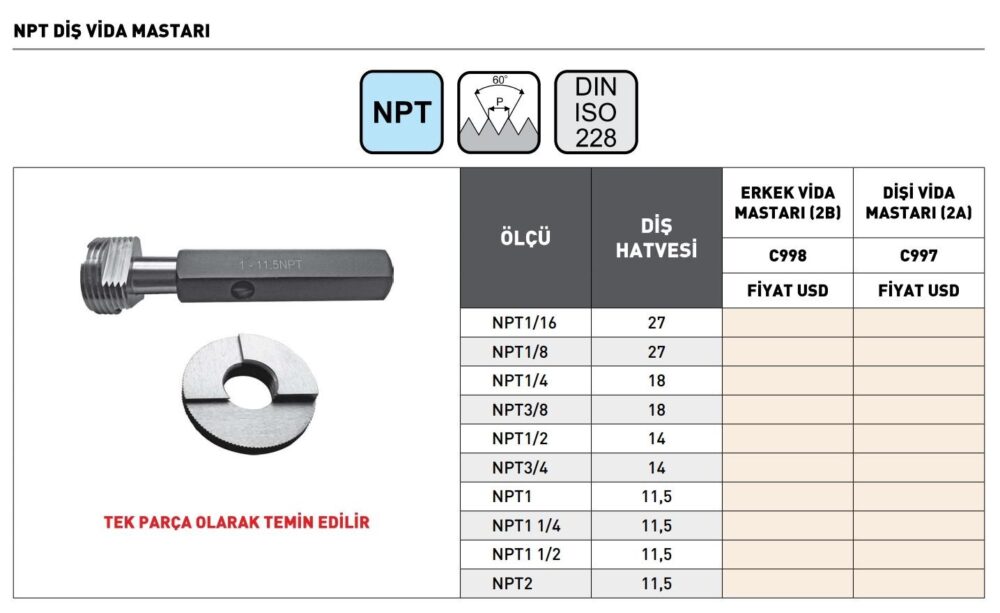 NPT DİŞ VİDA MASTARI

NPT

60°

P

DIN ISO 228

1 - 11.5NPT

TEK PARÇA OLARAK TEMİN EDİLİR

| ÖLÇÜ | DİŞ HATVESİ | ERKEK VİDA MASTARI (2B) | DİŞİ VİDA MASTARI (2A) |
|---|---|---|---|
| | | C998 | C997 |
| | | FİYAT USD | FİYAT USD |
| NPT1/16 | 27 | | |
| NPT1/8 | 27 | | |
| NPT1/4 | 18 | | |
| NPT3/8 | 18 | | |
| NPT1/2 | 14 | | |
| NPT3/4 | 14 | | |
| NPT1 | 11,5 | | |
| NPT1 1/4 | 11,5 | | |
| NPT1 1/2 | 11,5 | | |
| NPT2 | 11,5 | | |